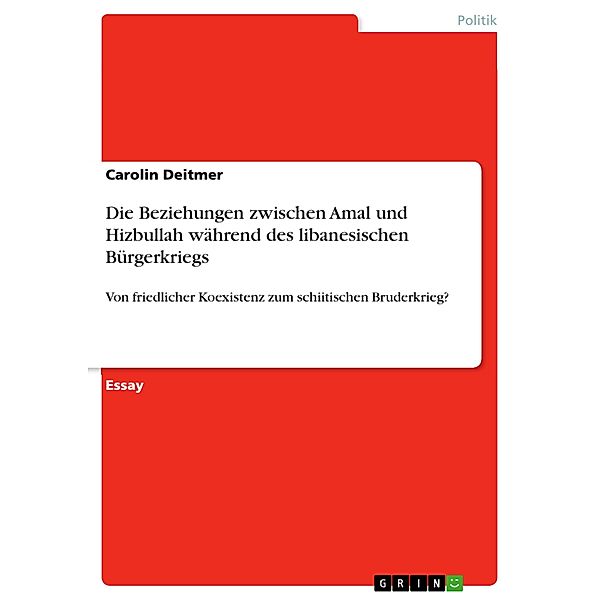 Politik

Carolin Deitmer

Die Beziehungen zwischen Amal und Hizbullah während des libanesischen Bürgerkriegs

Von friedlicher Koexistenz zum schiitischen Bruderkrieg?

Essay

GRIN